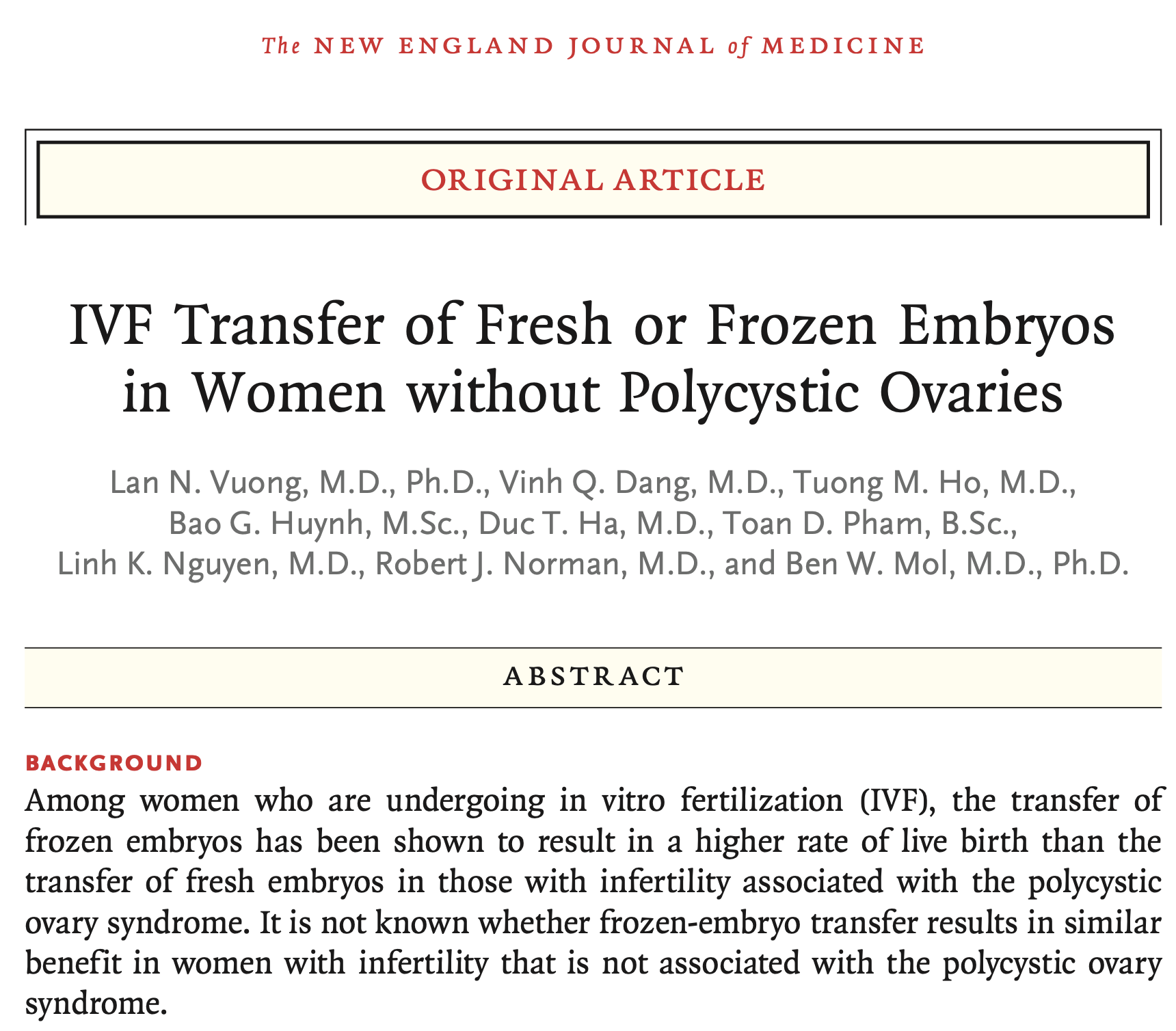 The NEW ENGLAND JOURNAL of MEDICINE

ORIGINAL ARTICLE

IVF Transfer of Fresh or Frozen Embryos in Women without Polycystic Ovaries

Lan N. Vuong, M.D., Ph.D., Vinh Q. Dang, M.D., Tuong M. Ho, M.D., Bao G. Huynh, M.Sc., Duc T. Ha, M.D., Toan D. Pham, B.Sc., Linh K. Nguyen, M.D., Robert J. Norman, M.D., and Ben W. Mol, M.D., Ph.D.

ABSTRACT

BACKGROUND
Among women who are undergoing in vitro fertilization (IVF), the transfer of frozen embryos has been shown to result in a higher rate of live birth than the transfer of fresh embryos in those with infertility associated with the polycystic ovary syndrome. It is not known whether frozen-embryo transfer results in similar benefit in women with infertility that is not associated with the polycystic ovary syndrome.